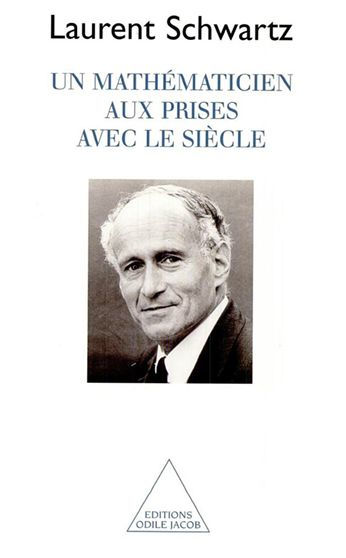 Laurent Schwartz

UN MATHÉMATICIEN AUX PRISES AVEC LE SIÈCLE

EDITIONS ODILE JACOB